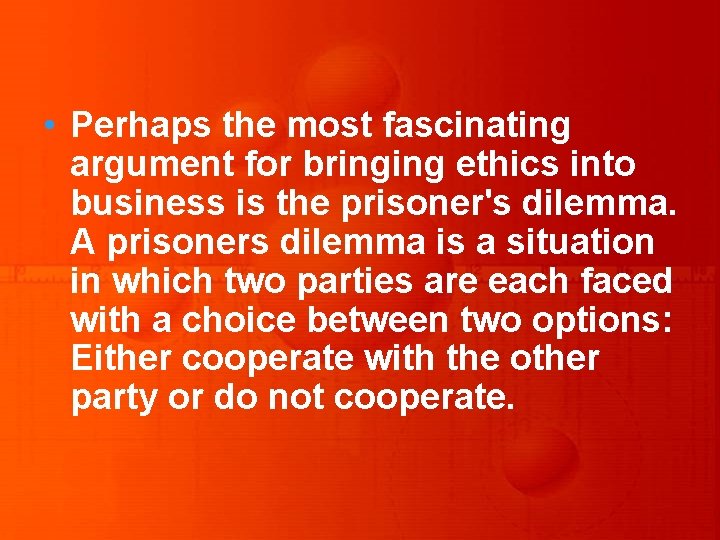 • Perhaps the most fascinating argument for bringing ethics into business is the prisoner's dilemma. A prisoners dilemma is a situation in which two parties are each faced with a choice between two options: Either cooperate with the other party or do not cooperate.